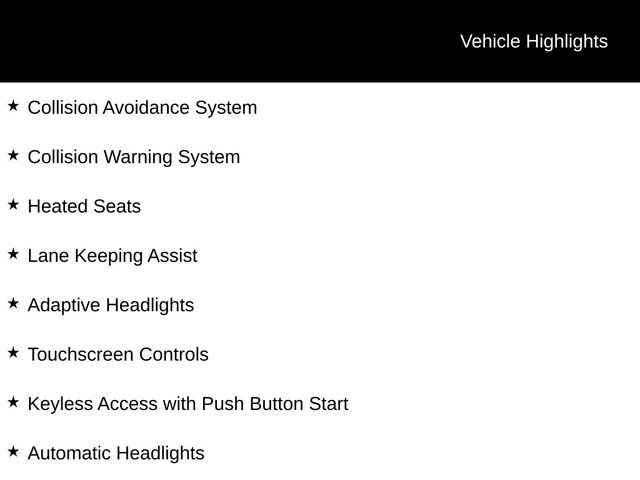 Vehicle Highlights

★ Collision Avoidance System

★ Collision Warning System

★ Heated Seats

★ Lane Keeping Assist

★ Adaptive Headlights

★ Touchscreen Controls

★ Keyless Access with Push Button Start

★ Automatic Headlights